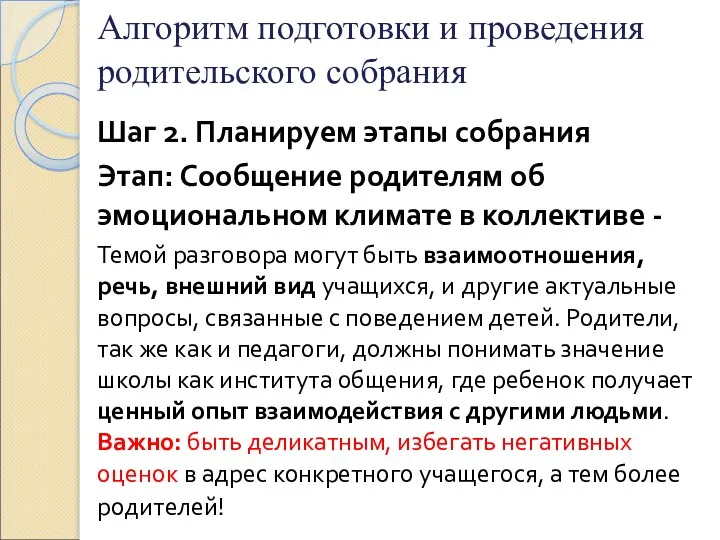 Алгоритм подготовки и проведения родительского собрания

Шаг 2. Планируем этапы собрания

Этап: Сообщение родителям об эмоциональном климате в коллективе -

Темой разговора могут быть взаимоотношения, речь, внешний вид учащихся, и другие актуальные вопросы, связанные с поведением детей. Родители, так же как и педагоги, должны понимать значение школы как института общения, где ребенок получает ценный опыт взаимодействия с другими людьми. Важно: быть деликатным, избегать негативных оценок в адрес конкретного учащегося, а тем более родителей!